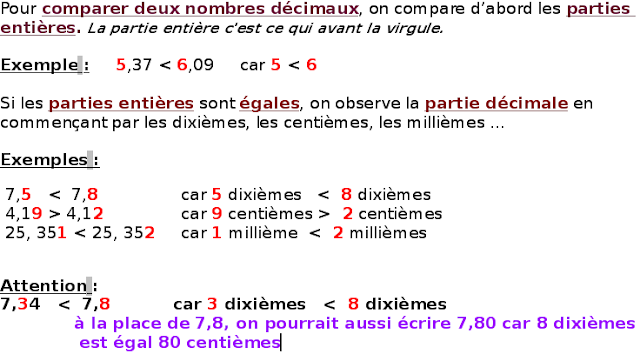 Pour comparer deux nombres décimaux, on compare d'abord les parties entières. La partie entière c'est ce qui avant la virgule.

Exemple : 5,37 < 6,09 car 5 < 6

Si les parties entières sont égales, on observe la partie décimale en commençant par les dixièmes, les centièmes, les millièmes ...

Exemples :

7,5 < 7,8 car 5 dixièmes < 8 dixièmes
4,19 > 4,12 car 9 centièmes > 2 centièmes
25, 351 < 25, 352 car 1 millième < 2 millièmes

Attention :
7,34 < 7,8 car 3 dixièmes < 8 dixièmes
à la place de 7,8, on pourrait aussi écrire 7,80 car 8 dixièmes est égal 80 centièmes